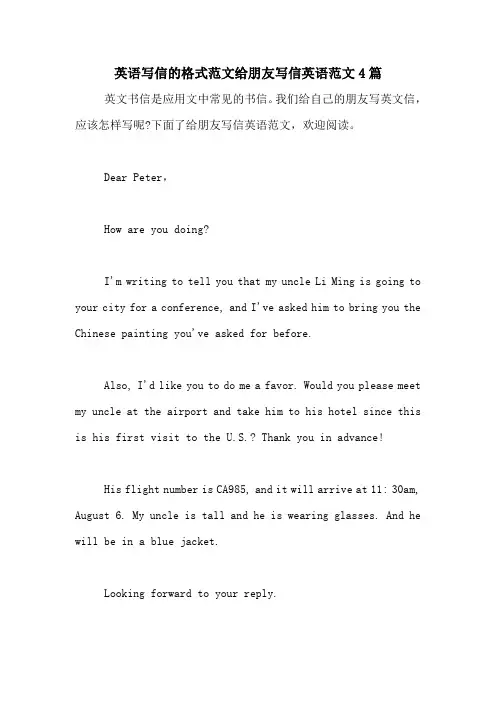 英语写信的格式范文给朋友写信英语范文 4 篇

英文书信是应用文中常见的书信。我们给自己的朋友写英文信，应该怎样写呢?下面了给朋友写信英语范文，欢迎阅读。

Dear Peter，

How are you doing?

I'm writing to tell you that my uncle Li Ming is going to your city for a conference, and I've asked him to bring you the Chinese painting you've asked for before.

Also, I'd like you to do me a favor. Would you please meet my uncle at the airport and take him to his hotel since this is his first visit to the U.S.? Thank you in advance!

His flight number is CA985, and it will arrive at 11: 30am, August 6. My uncle is tall and he is wearing glasses. And he will be in a blue jacket.

Looking forward to your reply.